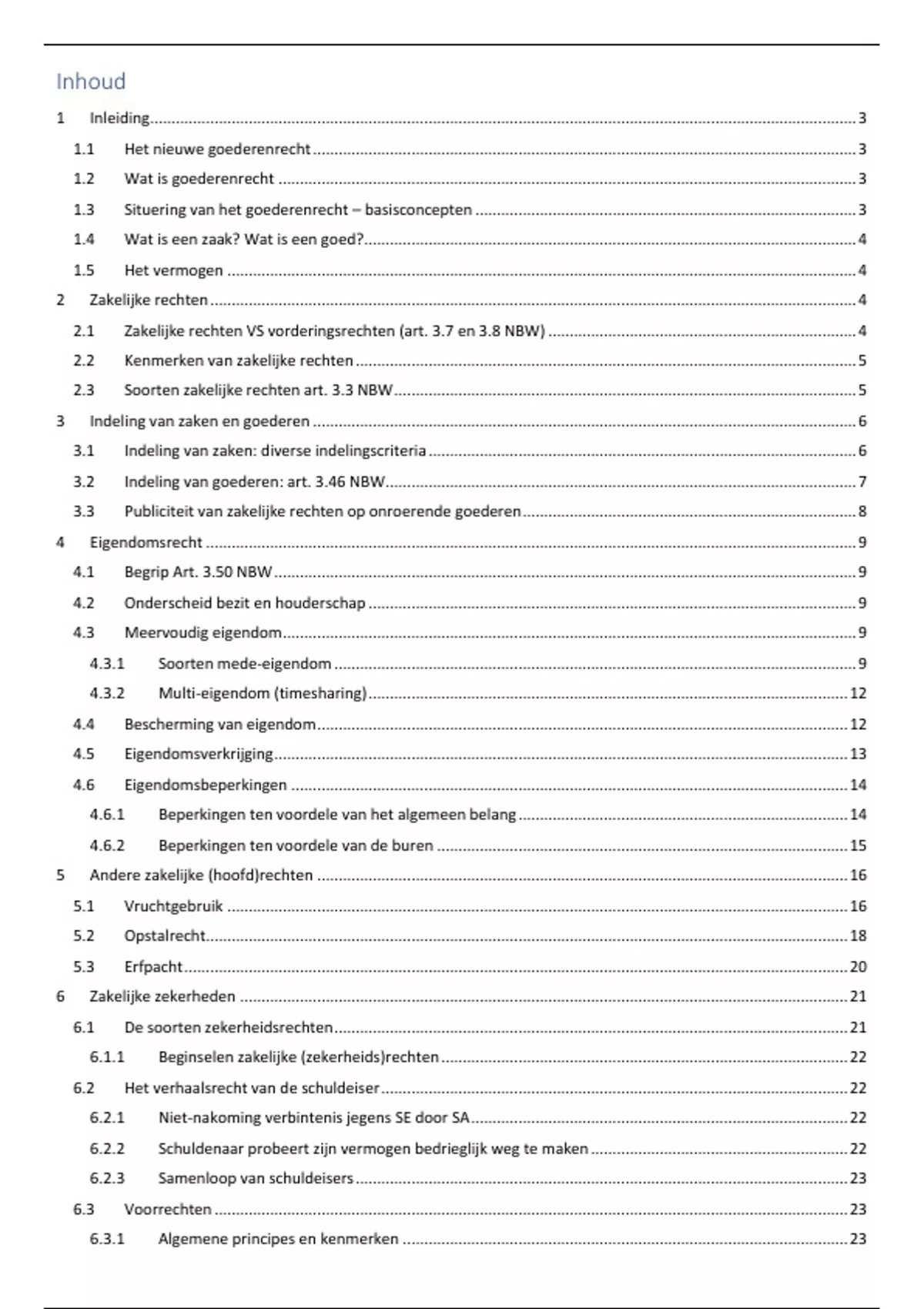 Inhoud

1 Inleiding 3
1.1 Het nieuwe goederenrecht 3
1.2 Wat is goederenrecht 3
1.3 Situering van het goederenrecht – basisconcepten 3
1.4 Wat is een zaak? Wat is een goed? 4
1.5 Het vermogen 4
2 Zakelijke rechten 4
2.1 Zakelijke rechten VS vorderingsrechten (art. 3.7 en 3.8 NBW) 4
2.2 Kenmerken van zakelijke rechten 5
2.3 Soorten zakelijke rechten art. 3.3 NBW 5
3 Indeling van zaken en goederen 6
3.1 Indeling van zaken: diverse indelingscriteria 6
3.2 Indeling van goederen: art. 3.46 NBW 7
3.3 Publiciteit van zakelijke rechten op onroerende goederen 8
4 Eigendomsrecht 9
4.1 Begrip Art. 3.50 NBW 9
4.2 Onderscheid bezit en houderschap 9
4.3 Meervoudig eigendom 9
4.3.1 Soorten mede-eigendom 9
4.3.2 Multi-eigendom (timesharing) 12
4.4 Bescherming van eigendom 12
4.5 Eigendomsverkrijging 13
4.6 Eigendomsbeperkingen 14
4.6.1 Beperkingen ten voordele van het algemeen belang 14
4.6.2 Beperkingen ten voordele van de buren 15
5 Andere zakelijke (hoofd)rechten 16
5.1 Vruchtgebruik 16
5.2 Opstalrecht 18
5.3 Erfpacht 20
6 Zakelijke zekerheden 21
6.1 De soorten zekerheidsrechten 21
6.1.1 Beginselen zakelijke (zekerheids)rechten 22
6.2 Het verhaalsrecht van de schuldeiser 22
6.2.1 Niet-nakoming verbintenis jegens SE door SA 22
6.2.2 Schuldenaar probeert zijn vermogen bedrieglijk weg te maken 22
6.2.3 Samenloop van schuldeisers 23
6.3 Voorrechten 23
6.3.1 Algemene principes en kenmerken 23